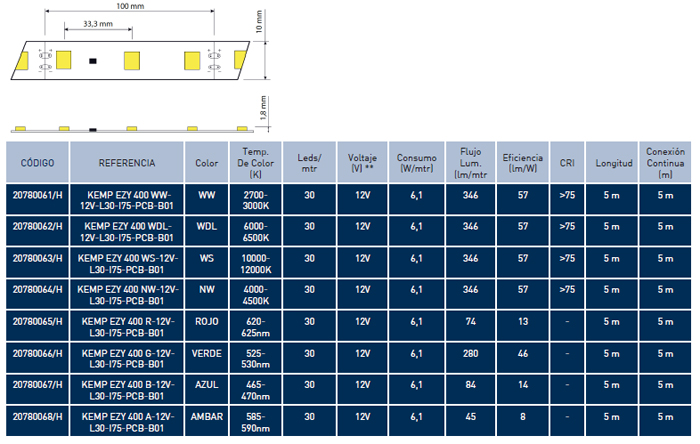 100 mm

33,3 mm

10 mm

1,8 mm

| CÓDIGO | REFERENCIA | Color | Temp. De Color (K) | Leds/ mtr | Voltaje (V) ** | Consumo (W/mtr) | Flujo Lum. (lm/mtr | Eficiencia (lm/W) | CRI | Longitud | Conexión Continua (m) |
|---|---|---|---|---|---|---|---|---|---|---|---|
| 20780061/H | KEMP EZY 400 WW-12V-L30-I75-PCB-B01 | WW | 2700-3000K | 30 | 12V | 6,1 | 346 | 57 | >75 | 5 m | 5 m |
| 20780062/H | KEMP EZY 400 WDL-12V-L30-I75-PCB-B01 | WDL | 6000-6500K | 30 | 12V | 6,1 | 346 | 57 | >75 | 5 m | 5 m |
| 20780063/H | KEMP EZY 400 WS-12V-L30-I75-PCB-B01 | WS | 10000-12000K | 30 | 12V | 6,1 | 346 | 57 | >75 | 5 m | 5 m |
| 20780064/H | KEMP EZY 400 NW-12V-L30-I75-PCB-B01 | NW | 4000-4500K | 30 | 12V | 6,1 | 346 | 57 | >75 | 5 m | 5 m |
| 20780065/H | KEMP EZY 400 R-12V-L30-I75-PCB-B01 | ROJO | 620-625nm | 30 | 12V | 6,1 | 74 | 13 | - | 5 m | 5 m |
| 20780066/H | KEMP EZY 400 G-12V-L30-I75-PCB-B01 | VERDE | 525-530nm | 30 | 12V | 6,1 | 280 | 46 | - | 5 m | 5 m |
| 20780067/H | KEMP EZY 400 B-12V-L30-I75-PCB-B01 | AZUL | 465-470nm | 30 | 12V | 6,1 | 84 | 14 | - | 5 m | 5 m |
| 20780068/H | KEMP EZY 400 A-12V-L30-I75-PCB-B01 | AMBAR | 585-590nm | 30 | 12V | 6,1 | 45 | 8 | - | 5 m | 5 m |